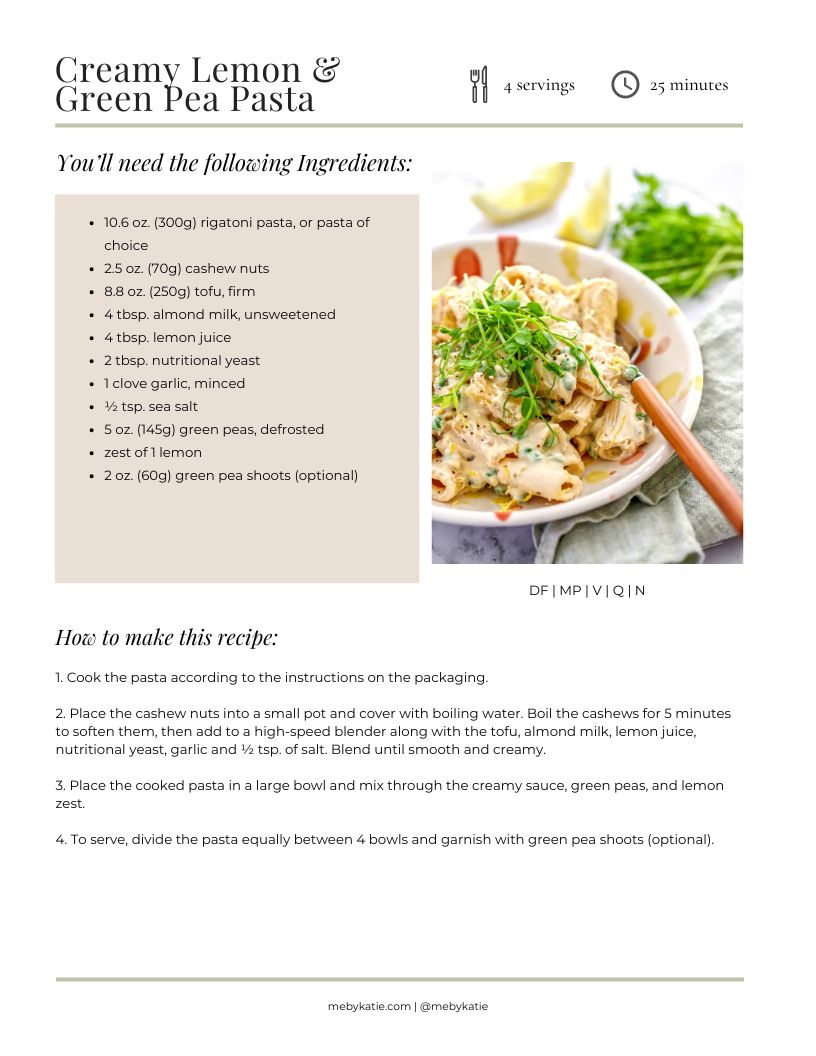 Creamy Lemon & Green Pea Pasta

4 servings

25 minutes

You'll need the following Ingredients:

- 10.6 oz. (300g) rigatoni pasta, or pasta of choice
- 2.5 oz. (70g) cashew nuts
- 8.8 oz. (250g) tofu, firm
- 4 tbsp. almond milk, unsweetened
- 4 tbsp. lemon juice
- 2 tbsp. nutritional yeast
- 1 clove garlic, minced
- ½ tsp. sea salt
- 5 oz. (145g) green peas, defrosted
- zest of 1 lemon
- 2 oz. (60g) green pea shoots (optional)

DF | MP | V | Q | N

How to make this recipe:

1. Cook the pasta according to the instructions on the packaging.

2. Place the cashew nuts into a small pot and cover with boiling water. Boil the cashews for 5 minutes to soften them, then add to a high-speed blender along with the tofu, almond milk, lemon juice, nutritional yeast, garlic and ½ tsp. of salt. Blend until smooth and creamy.

3. Place the cooked pasta in a large bowl and mix through the creamy sauce, green peas, and lemon zest.

4. To serve, divide the pasta equally between 4 bowls and garnish with green pea shoots (optional).

mebykatie.com | @mebykatie